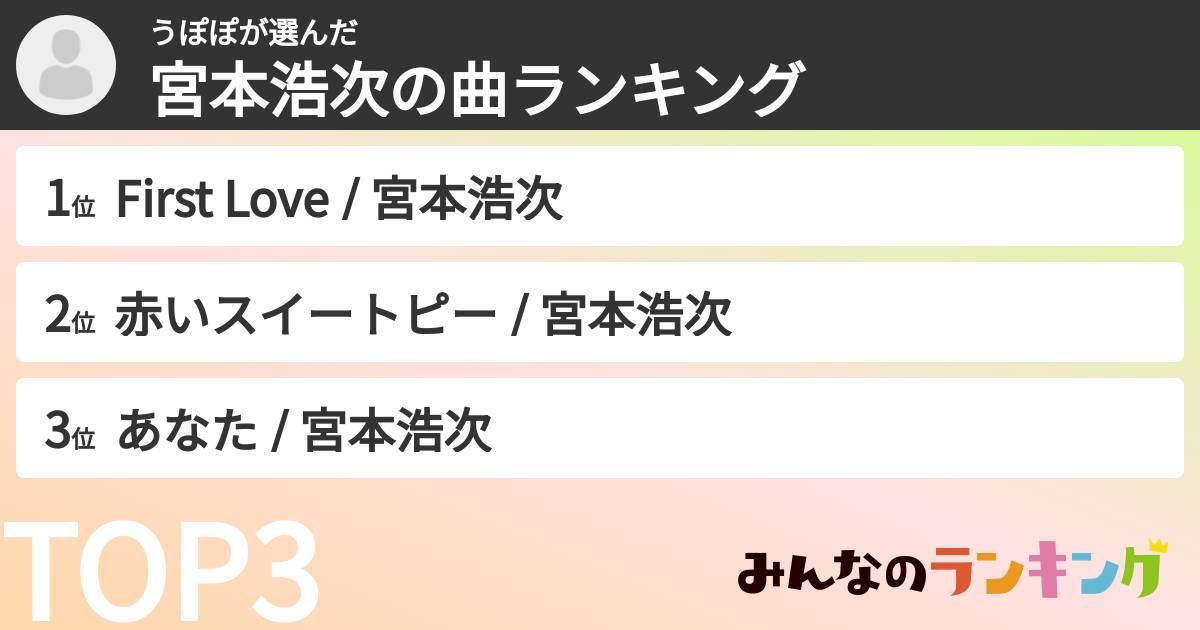 うぽぽが選んだ
宮本浩次の曲ランキング

1位 First Love / 宮本浩次

2位 赤いスイートピー / 宮本浩次

3位 あなた / 宮本浩次

TOP3

みんなのランキング